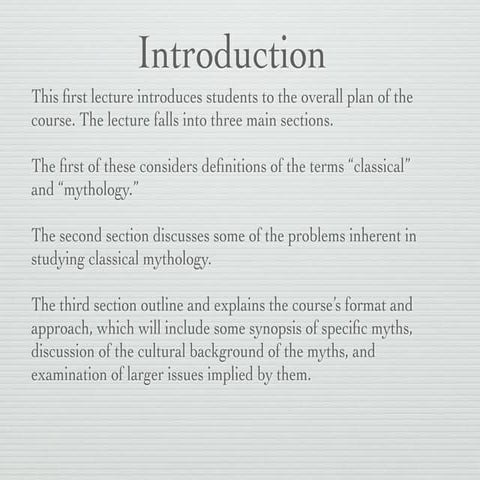 Introduction

This first lecture introduces students to the overall plan of the course. The lecture falls into three main sections.

The first of these considers definitions of the terms “classical” and “mythology.”

The second section discusses some of the problems inherent in studying classical mythology.

The third section outline and explains the course’s format and approach, which will include some synopsis of specific myths, discussion of the cultural background of the myths, and examination of larger issues implied by them.